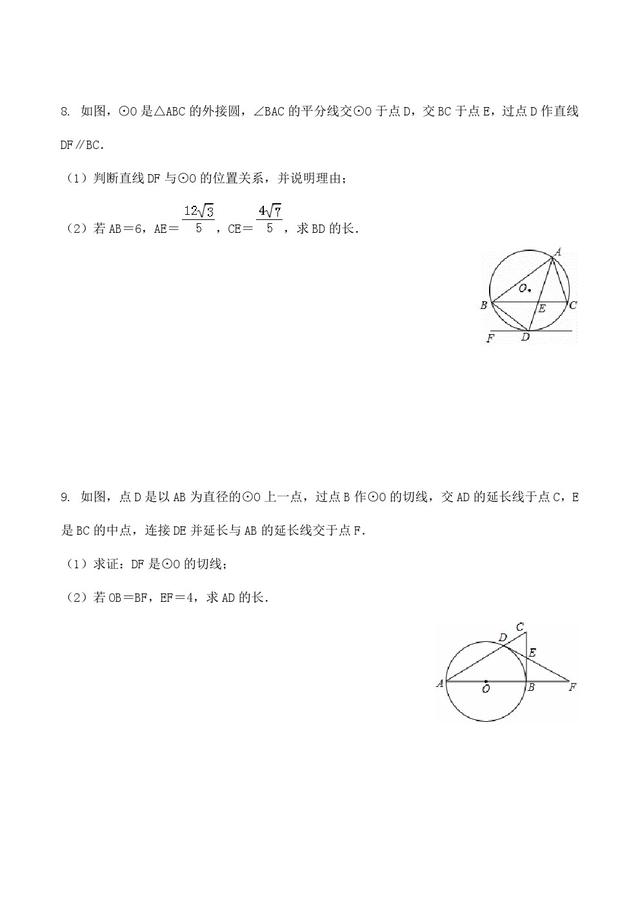 8. 如图，⊙O 是△ABC 的外接圆，∠BAC 的平分线交⊙O 于点 D，交 BC 于点 E，过点 D 作直线 DF∥BC.

（1）判断直线 DF 与⊙O 的位置关系，并说明理由；

（2）若 AB＝6，AE＝$\frac{12\sqrt{3}}{5}$，CE＝$\frac{4\sqrt{7}}{5}$，求 BD 的长.

A
O
B
E
C
F
D

9. 如图，点 D 是以 AB 为直径的⊙O 上一点，过点 B 作⊙O 的切线，交 AD 的延长线于点 C，E 是 BC 的中点，连接 DE 并延长与 AB 的延长线交于点 F.

（1）求证：DF 是⊙O 的切线；

（2）若 OB＝BF，EF＝4，求 AD 的长.

C
D
E
A
O
B
F